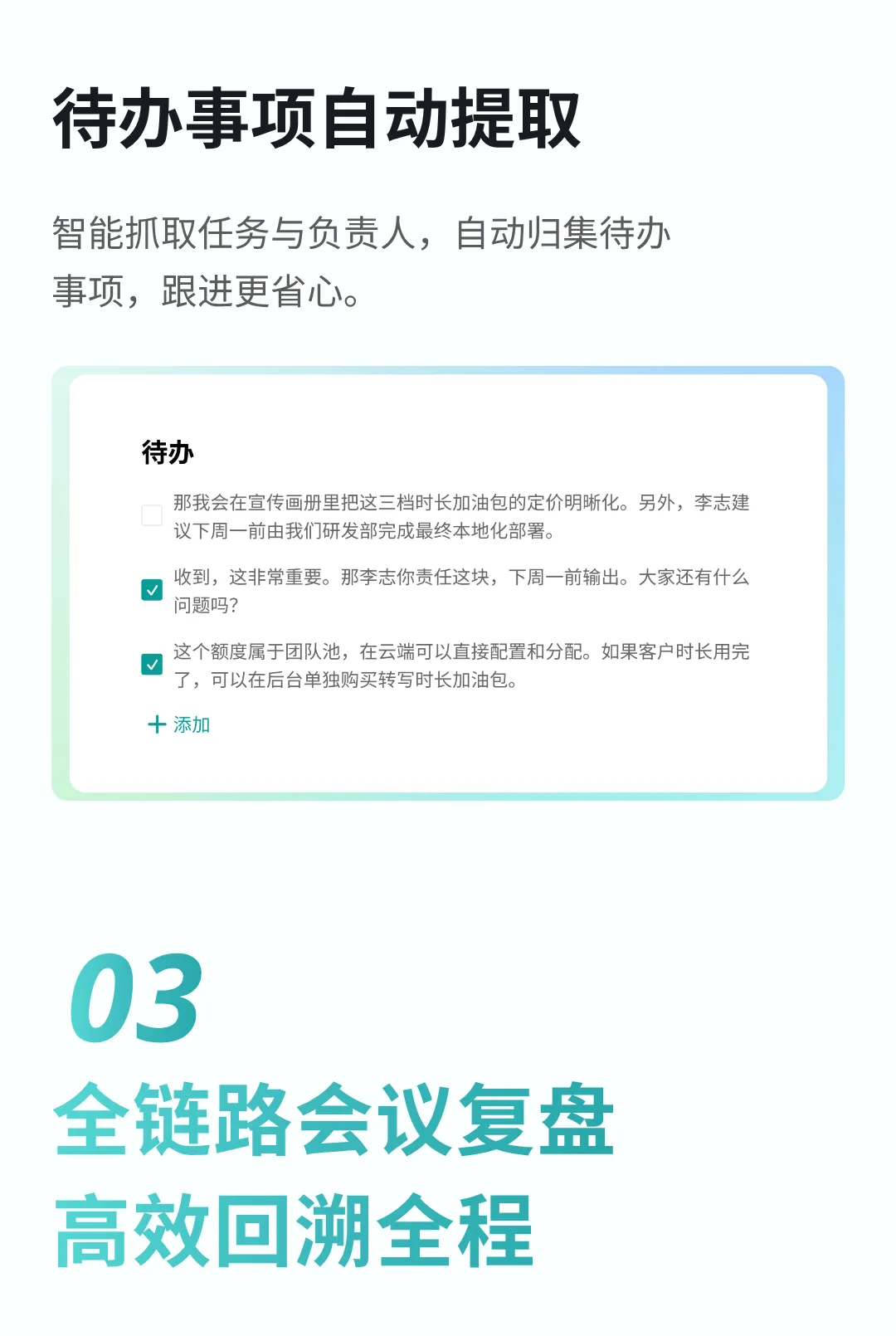 待办事项自动提取

智能抓取任务与负责人，自动归集待办事项，跟进更省心。

待办

☐ 那我会在宣传画册里把这三档时长加油包的定价明晰化。另外，李志建议下周一前由我们研发部完成最终本地化部署。

☑ 收到，这非常重要。那李志你责任这块，下周一前输出。大家还有什么问题吗?

☑ 这个额度属于团队池，在云端可以直接配置和分配。如果客户时长用完了，可以在后台单独购买转写时长加油包。

+ 添加

03

全链路会议复盘

高效回溯全程